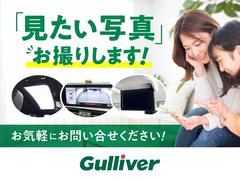 「見たい写真」
お撮りします!

お気軽にお問い合せください!

Gulliver